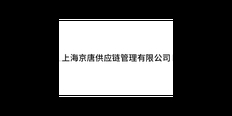 上海京康供应链管理有限公司